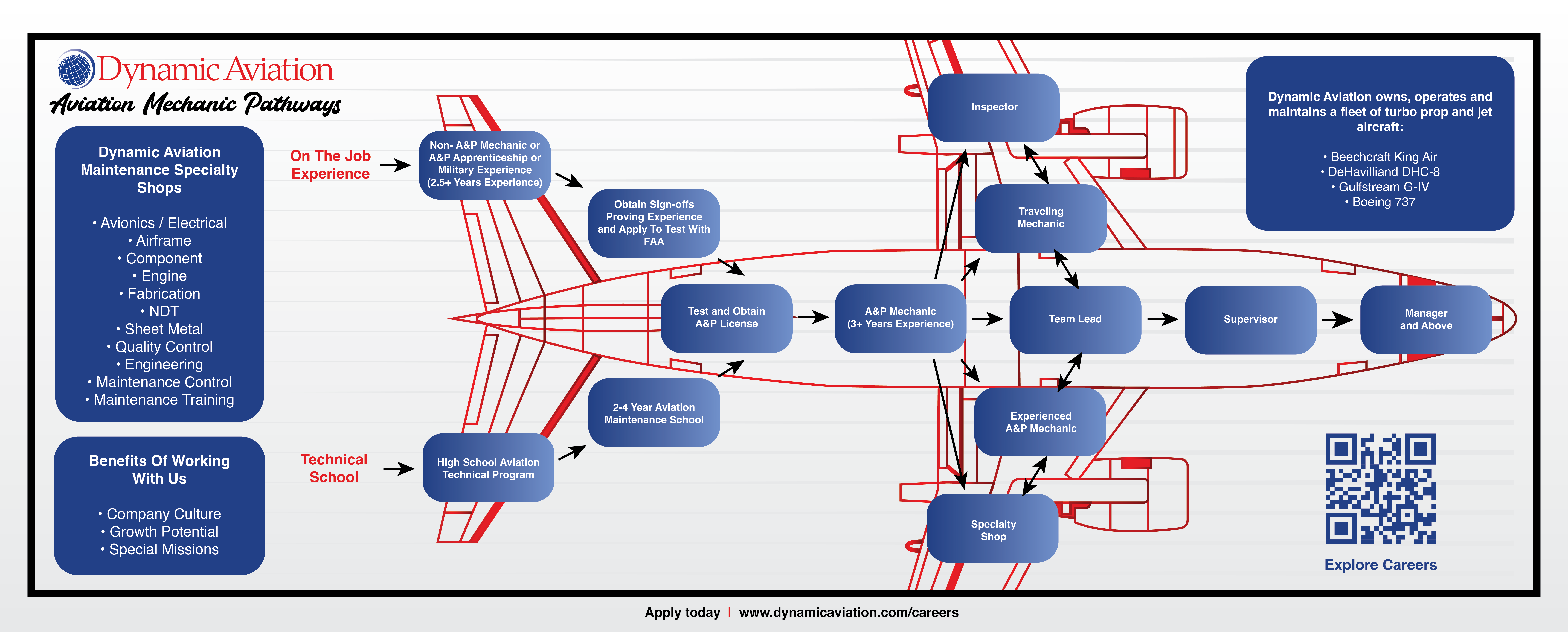 Dynamic Aviation

Aviation Mechanic Pathways

Dynamic Aviation Maintenance Specialty Shops

• Avionics / Electrical
• Airframe
• Component
• Engine
• Fabrication
• NDT
• Sheet Metal
• Quality Control
• Engineering
• Maintenance Control
• Maintenance Training

Benefits Of Working With Us

• Company Culture
• Growth Potential
• Special Missions

On The Job Experience

Non- A&P Mechanic or A&P Apprenticeship or Military Experience (2.5+ Years Experience)

Obtain Sign-offs Proving Experience and Apply To Test With FAA

Technical School

High School Aviation Technical Program

2-4 Year Aviation Maintenance School

Test and Obtain A&P License

A&P Mechanic (3+ Years Experience)

Inspector

Traveling Mechanic

Team Lead

Experienced A&P Mechanic

Specialty Shop

Supervisor

Manager and Above

Dynamic Aviation owns, operates and maintains a fleet of turbo prop and jet aircraft:

• Beechcraft King Air
• DeHavilliand DHC-8
• Gulfstream G-IV
• Boeing 737

Explore Careers

Apply today | www.dynamicaviation.com/careers